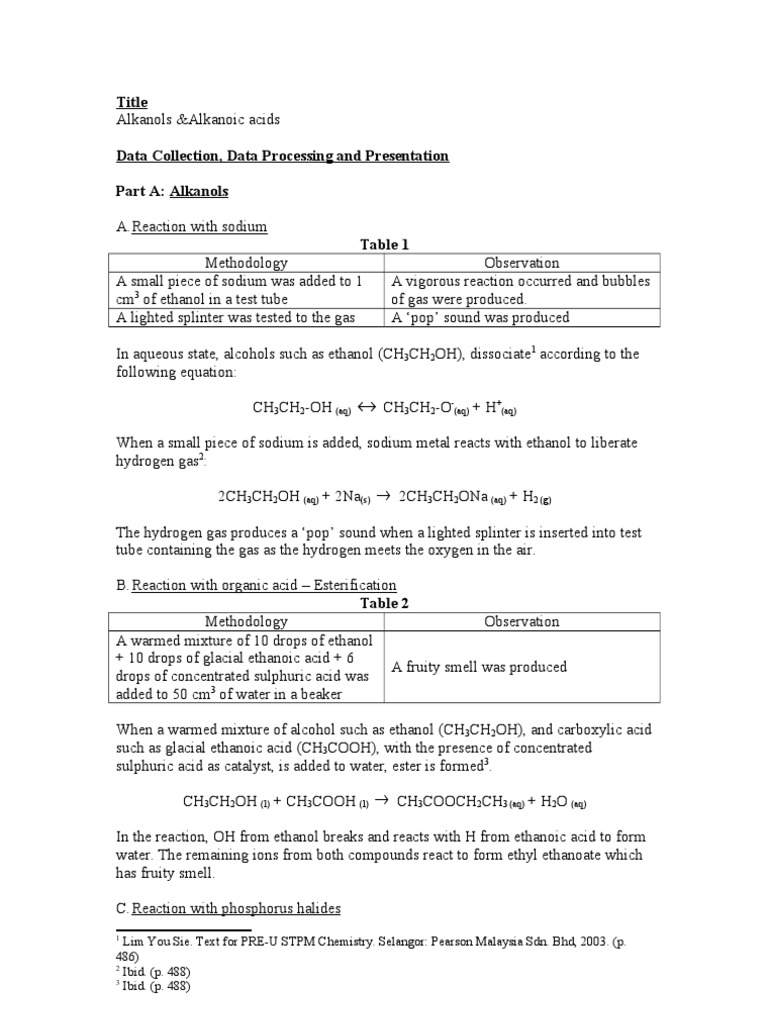 Title
Alkanols &Alkanoic acids

Data Collection, Data Processing and Presentation

Part A: Alkanols

A. Reaction with sodium

Table 1

| Methodology | Observation |
|---|---|
| A small piece of sodium was added to 1 $cm^3$ of ethanol in a test tube | A vigorous reaction occurred and bubbles of gas were produced. |
| A lighted splinter was tested to the gas | A 'pop' sound was produced |

In aqueous state, alcohols such as ethanol ($CH_3CH_2OH$), dissociate$^1$ according to the following equation:

$CH_3CH_2\text{-}OH_{(aq)} \leftrightarrow CH_3CH_2\text{-}O^-_{(aq)} + H^+_{(aq)}$

When a small piece of sodium is added, sodium metal reacts with ethanol to liberate hydrogen gas$^2$:

$2CH_3CH_2OH_{(aq)} + 2Na_{(s)} \rightarrow 2CH_3CH_2ONa_{(aq)} + H_{2(g)}$

The hydrogen gas produces a 'pop' sound when a lighted splinter is inserted into test tube containing the gas as the hydrogen meets the oxygen in the air.

B. Reaction with organic acid – Esterification

Table 2

| Methodology | Observation |
|---|---|
| A warmed mixture of 10 drops of ethanol + 10 drops of glacial ethanoic acid + 6 drops of concentrated sulphuric acid was added to 50 $cm^3$ of water in a beaker | A fruity smell was produced |

When a warmed mixture of alcohol such as ethanol ($CH_3CH_2OH$), and carboxylic acid such as glacial ethanoic acid ($CH_3COOH$), with the presence of concentrated sulphuric acid as catalyst, is added to water, ester is formed$^3$.

$CH_3CH_2OH_{(l)} + CH_3COOH_{(l)} \rightarrow CH_3COOCH_2CH_{3(aq)} + H_2O_{(aq)}$

In the reaction, OH from ethanol breaks and reacts with H from ethanoic acid to form water. The remaining ions from both compounds react to form ethyl ethanoate which has fruity smell.

C. Reaction with phosphorus halides

$^1$ Lim You Sie. Text for PRE-U STPM Chemistry. Selangor: Pearson Malaysia Sdn. Bhd, 2003. (p. 486)
$^2$ Ibid. (p. 488)
$^3$ Ibid. (p. 488)